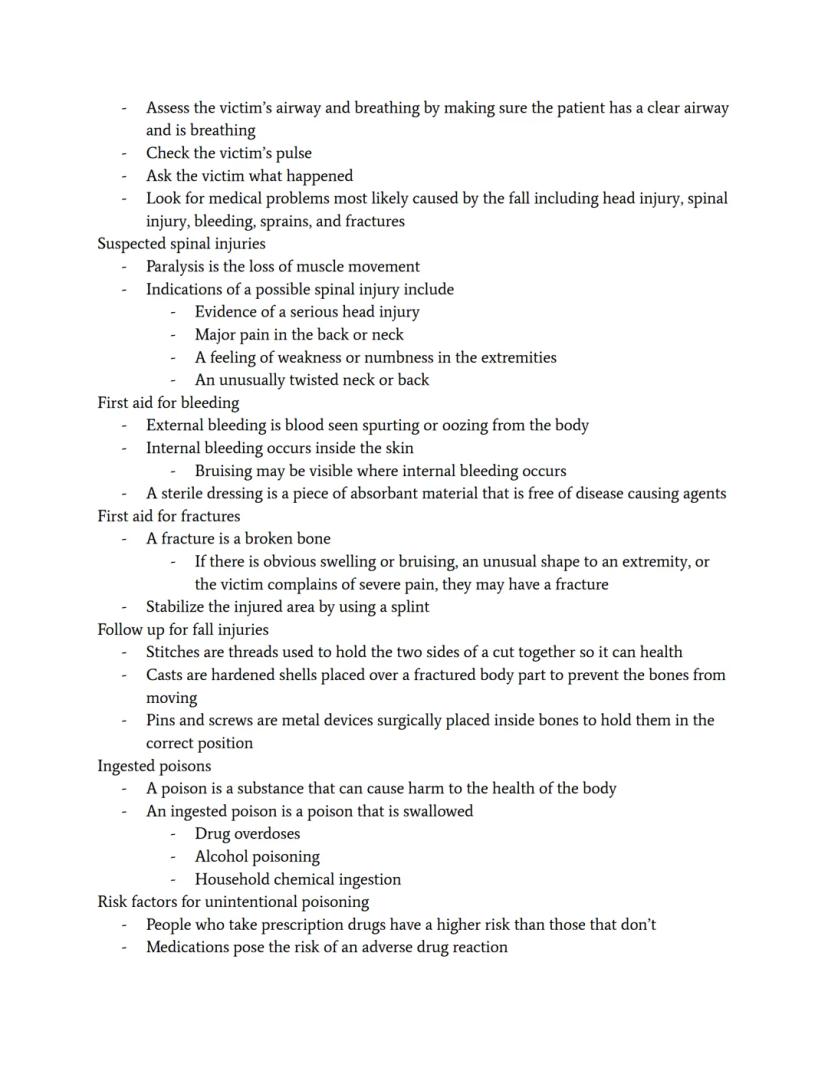 - Assess the victim's airway and breathing by making sure the patient has a clear airway and is breathing
- Check the victim's pulse
- Ask the victim what happened
- Look for medical problems most likely caused by the fall including head injury, spinal injury, bleeding, sprains, and fractures

Suspected spinal injuries
- Paralysis is the loss of muscle movement
- Indications of a possible spinal injury include
  - Evidence of a serious head injury
  - Major pain in the back or neck
  - A feeling of weakness or numbness in the extremities
  - An unusually twisted neck or back

First aid for bleeding
- External bleeding is blood seen spurting or oozing from the body
- Internal bleeding occurs inside the skin
  - Bruising may be visible where internal bleeding occurs
- A sterile dressing is a piece of absorbant material that is free of disease causing agents

First aid for fractures
- A fracture is a broken bone
  - If there is obvious swelling or bruising, an unusual shape to an extremity, or the victim complains of severe pain, they may have a fracture
- Stabilize the injured area by using a splint

Follow up for fall injuries
- Stitches are threads used to hold the two sides of a cut together so it can health
- Casts are hardened shells placed over a fractured body part to prevent the bones from moving
- Pins and screws are metal devices surgically placed inside bones to hold them in the correct position

Ingested poisons
- A poison is a substance that can cause harm to the health of the body
- An ingested poison is a poison that is swallowed
  - Drug overdoses
  - Alcohol poisoning
  - Household chemical ingestion

Risk factors for unintentional poisoning
- People who take prescription drugs have a higher risk than those that don't
- Medications pose the risk of an adverse drug reaction